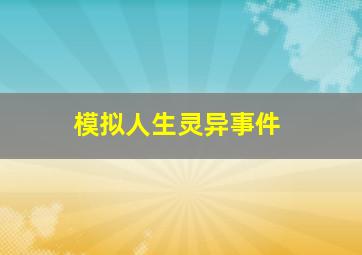 模拟人生灵异事件